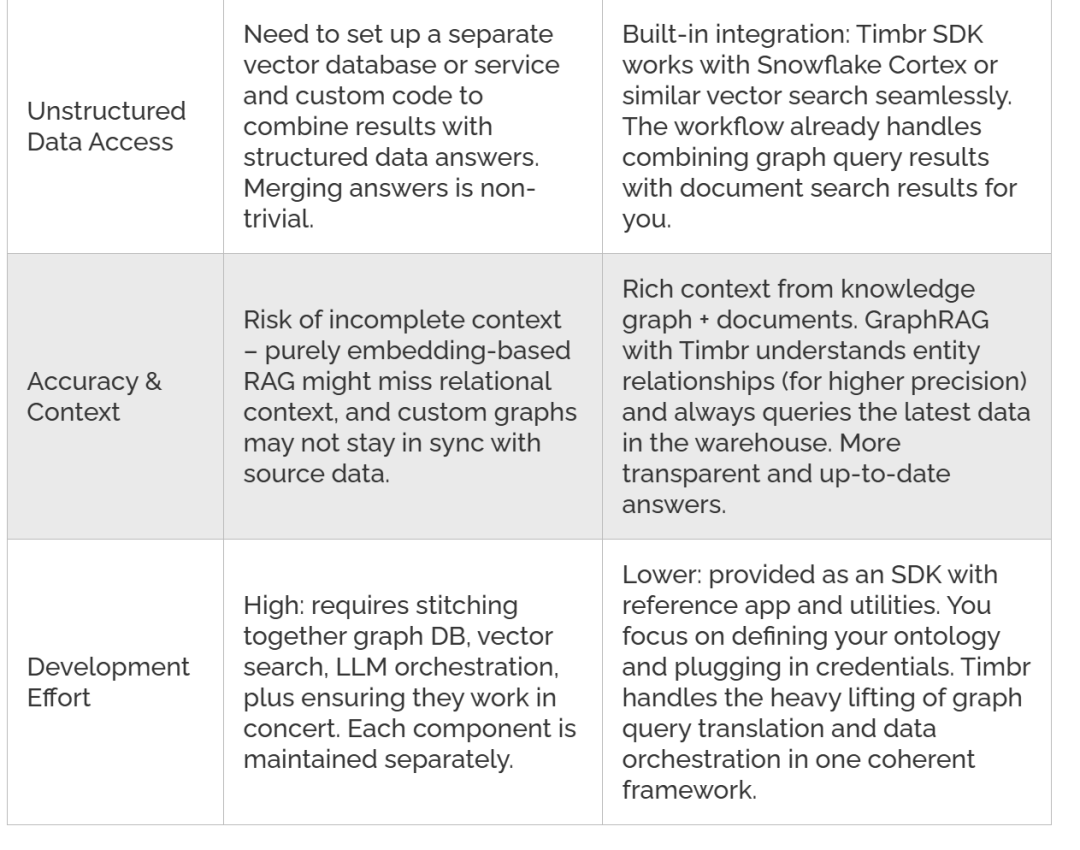 | | | |
|---|---|---|
| Unstructured Data Access | Need to set up a separate vector database or service and custom code to combine results with structured data answers. Merging answers is non-trivial. | Built-in integration: Timbr SDK works with Snowflake Cortex or similar vector search seamlessly. The workflow already handles combining graph query results with document search results for you. |
| Accuracy & Context | Risk of incomplete context – purely embedding-based RAG might miss relational context, and custom graphs may not stay in sync with source data. | Rich context from knowledge graph + documents. GraphRAG with Timbr understands entity relationships (for higher precision) and always queries the latest data in the warehouse. More transparent and up-to-date answers. |
| Development Effort | High: requires stitching together graph DB, vector search, LLM orchestration, plus ensuring they work in concert. Each component is maintained separately. | Lower: provided as an SDK with reference app and utilities. You focus on defining your ontology and plugging in credentials. Timbr handles the heavy lifting of graph query translation and data orchestration in one coherent framework. |